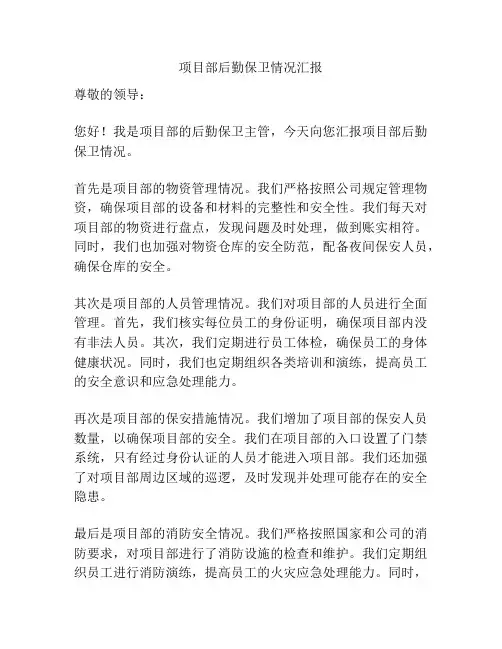 项目部后勤保卫情况汇报

尊敬的领导：

您好！我是项目部的后勤保卫主管，今天向您汇报项目部后勤保卫情况。

首先是项目部的物资管理情况。我们严格按照公司规定管理物资，确保项目部的设备和材料的完整性和安全性。我们每天对项目部的物资进行盘点，发现问题及时处理，做到账实相符。同时，我们也加强对物资仓库的安全防范，配备夜间保安人员，确保仓库的安全。

其次是项目部的人员管理情况。我们对项目部的人员进行全面管理。首先，我们核实每位员工的身份证明，确保项目部内没有非法人员。其次，我们定期进行员工体检，确保员工的身体健康状况。同时，我们也定期组织各类培训和演练，提高员工的安全意识和应急处理能力。

再次是项目部的保安措施情况。我们增加了项目部的保安人员数量，以确保项目部的安全。我们在项目部的入口设置了门禁系统，只有经过身份认证的人员才能进入项目部。我们还加强了对项目部周边区域的巡逻，及时发现并处理可能存在的安全隐患。

最后是项目部的消防安全情况。我们严格按照国家和公司的消防要求，对项目部进行了消防设施的检查和维护。我们定期组织员工进行消防演练，提高员工的火灾应急处理能力。同时，